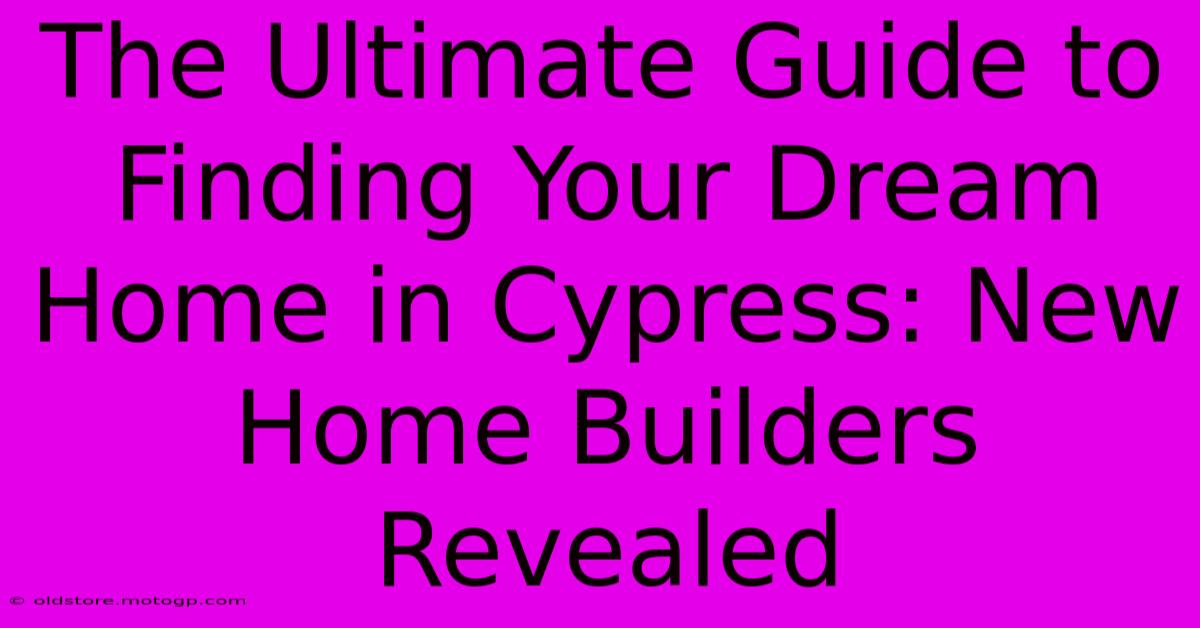 The Ultimate Guide to Finding Your Dream Home in Cypress: New Home Builders Revealed

© oldstore.motogp.com